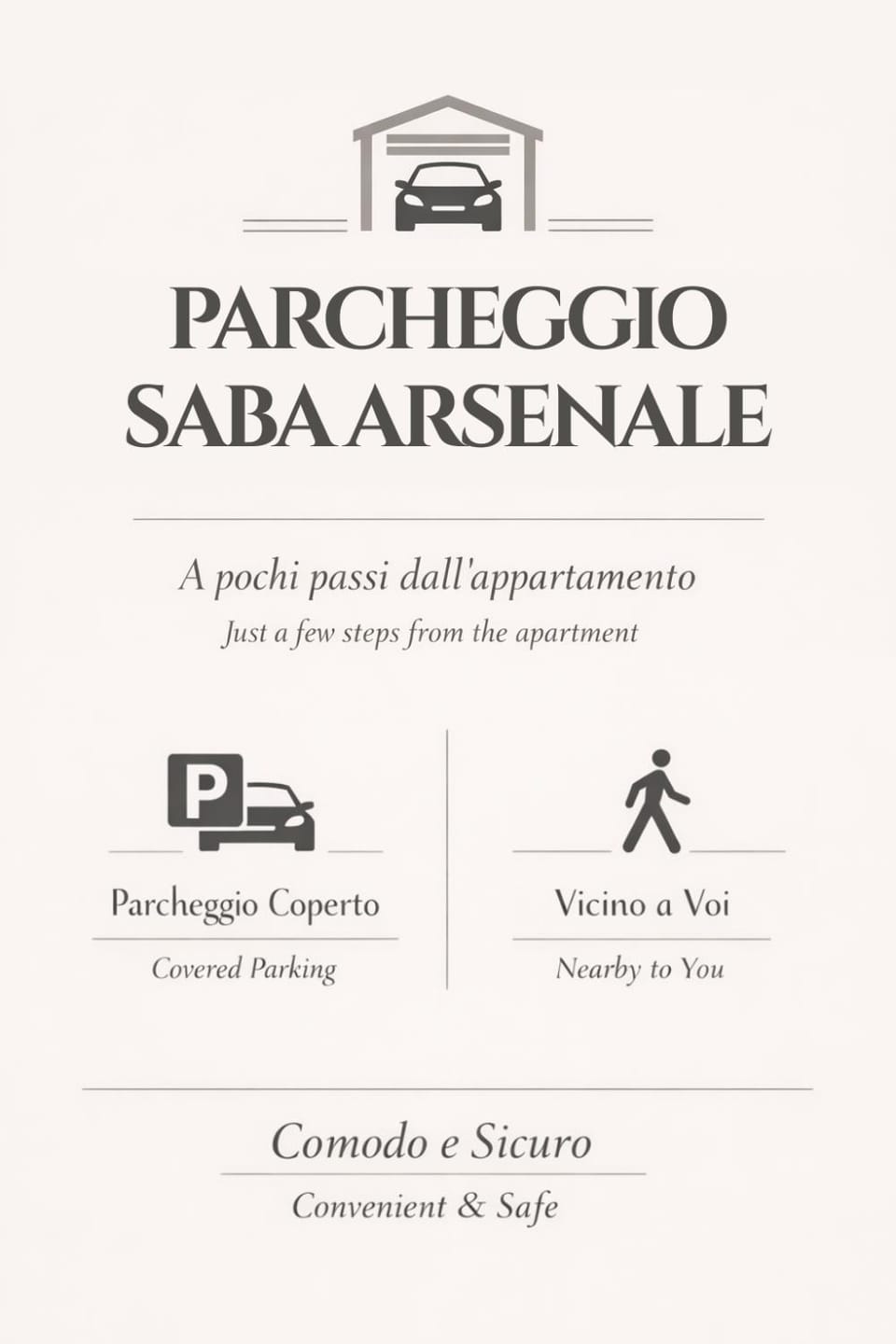 PARCHEGGIO
SABA ARSENALE

A pochi passi dall'appartamento
Just a few steps from the apartment

P

Parcheggio Coperto
Covered Parking

Vicino a Voi
Nearby to You

Comodo e Sicuro
Convenient & Safe